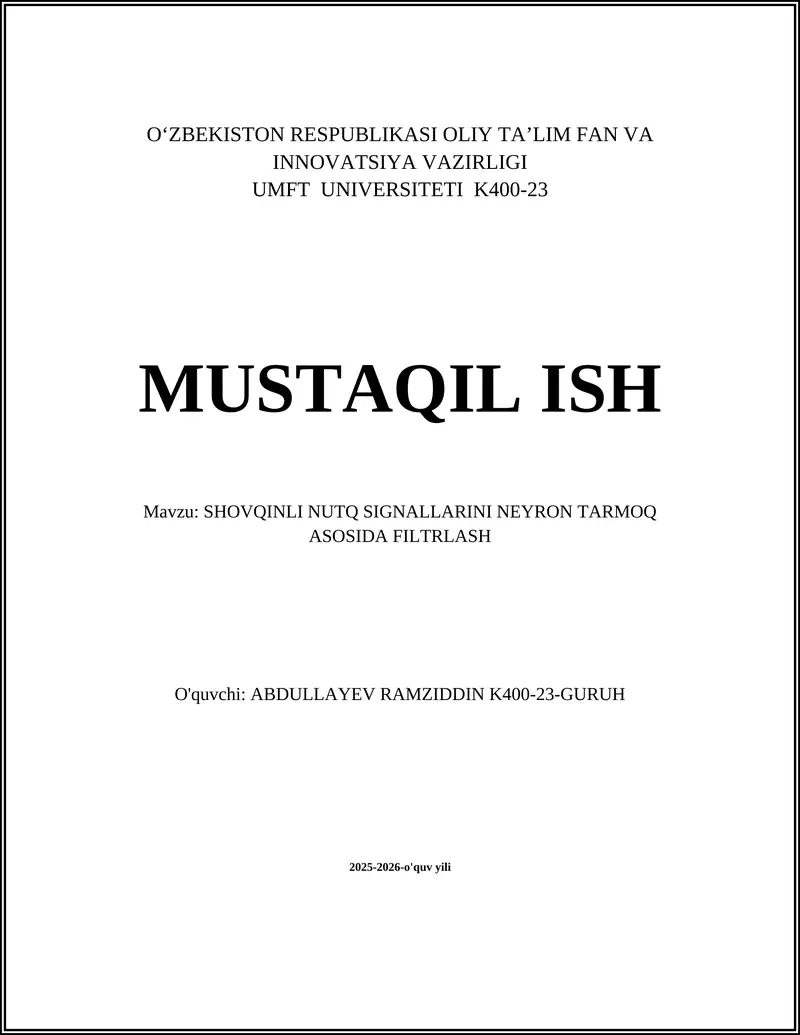 O'ZBEKISTON RESPUBLIKASI OLIY TA'LIM FAN VA
INNOVATSIYA VAZIRLIGI
UMFT UNIVERSITETI K400-23

MUSTAQIL ISH

Mavzu: SHOVQINLI NUTQ SIGNALLARINI NEYRON TARMOQ ASOSIDA FILTRLASH

O'quvchi: ABDULLAYEV RAMZIDDIN K400-23-GURUH

2025-2026-o'quv yili